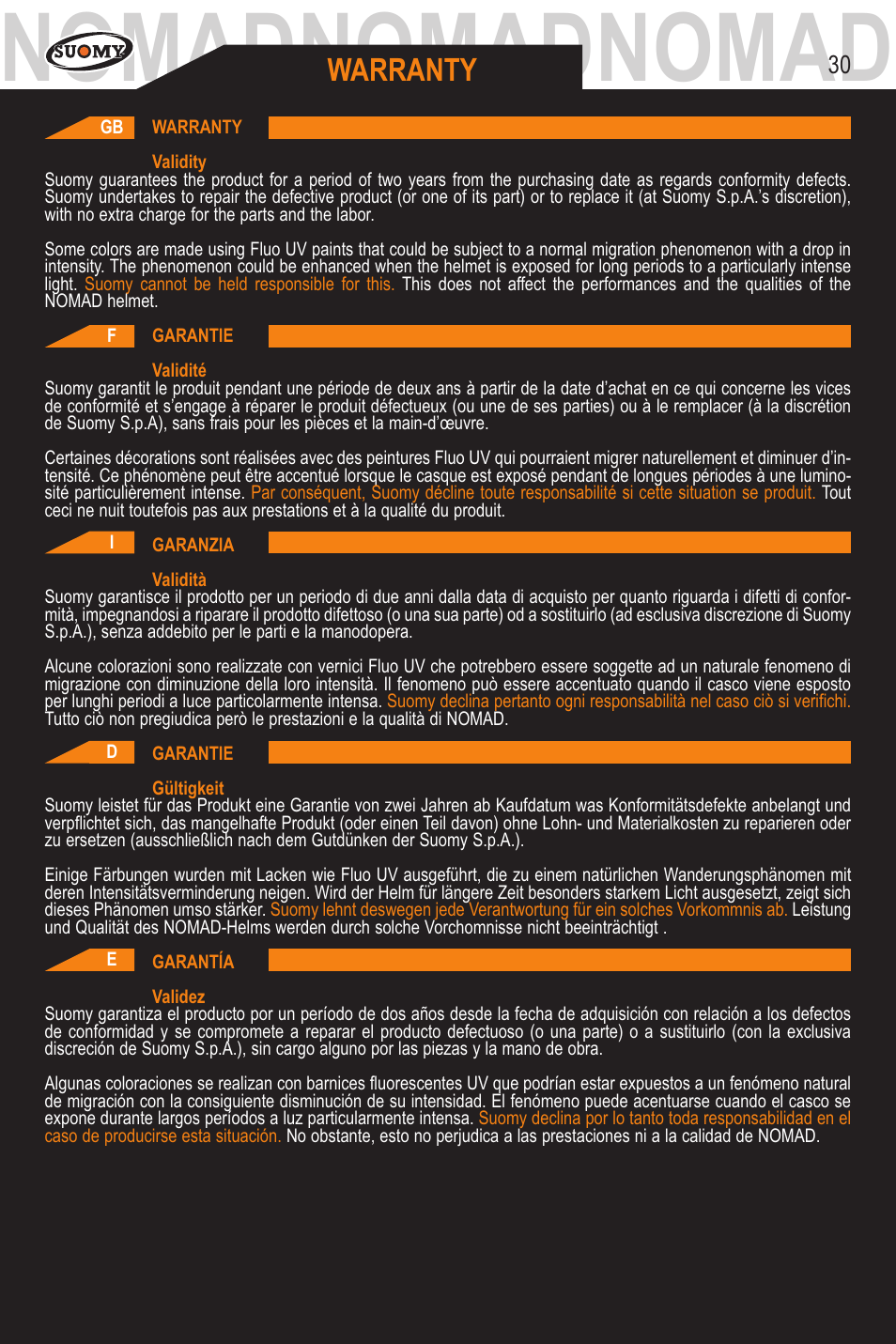 NOMADNOMADNOMAD

SUOMY

WARRANTY

30

GB WARRANTY

Validity
Suomy guarantees the product for a period of two years from the purchasing date as regards conformity defects. Suomy undertakes to repair the defective product (or one of its part) or to replace it (at Suomy S.p.A.'s discretion), with no extra charge for the parts and the labor.

Some colors are made using Fluo UV paints that could be subject to a normal migration phenomenon with a drop in intensity. The phenomenon could be enhanced when the helmet is exposed for long periods to a particularly intense light. Suomy cannot be held responsible for this. This does not affect the performances and the qualities of the NOMAD helmet.

F GARANTIE

Validité
Suomy garantit le produit pendant une période de deux ans à partir de la date d'achat en ce qui concerne les vices de conformité et s'engage à réparer le produit défectueux (ou une de ses parties) ou à le remplacer (à la discrétion de Suomy S.p.A), sans frais pour les pièces et la main-d'œuvre.

Certaines décorations sont réalisées avec des peintures Fluo UV qui pourraient migrer naturellement et diminuer d'intensité. Ce phénomène peut être accentué lorsque le casque est exposé pendant de longues périodes à une luminosité particulièrement intense. Par conséquent, Suomy décline toute responsabilité si cette situation se produit. Tout ceci ne nuit toutefois pas aux prestations et à la qualité du produit.

I GARANZIA

Validità
Suomy garantisce il prodotto per un periodo di due anni dalla data di acquisto per quanto riguarda i difetti di conformità, impegnandosi a riparare il prodotto difettoso (o una sua parte) od a sostituirlo (ad esclusiva discrezione di Suomy S.p.A.), senza addebito per le parti e la manodopera.

Alcune colorazioni sono realizzate con vernici Fluo UV che potrebbero essere soggette ad un naturale fenomeno di migrazione con diminuzione della loro intensità. Il fenomeno può essere accentuato quando il casco viene esposto per lunghi periodi a luce particolarmente intensa. Suomy declina pertanto ogni responsabilità nel caso ciò si verifichi. Tutto ciò non pregiudica però le prestazioni e la qualità di NOMAD.

D GARANTIE

Gültigkeit
Suomy leistet für das Produkt eine Garantie von zwei Jahren ab Kaufdatum was Konformitätsdefekte anbelangt und verpflichtet sich, das mangelhafte Produkt (oder einen Teil davon) ohne Lohn- und Materialkosten zu reparieren oder zu ersetzen (ausschließlich nach dem Gutdünken der Suomy S.p.A.).

Einige Färbungen wurden mit Lacken wie Fluo UV ausgeführt, die zu einem natürlichen Wanderungsphänomen mit deren Intensitätsverminderung neigen. Wird der Helm für längere Zeit besonders starkem Licht ausgesetzt, zeigt sich dieses Phänomen umso stärker. Suomy lehnt deswegen jede Verantwortung für ein solches Vorkommnis ab. Leistung und Qualität des NOMAD-Helms werden durch solche Vorchomnisse nicht beeinträchtigt .

E GARANTÍA

Validez
Suomy garantiza el producto por un período de dos años desde la fecha de adquisición con relación a los defectos de conformidad y se compromete a reparar el producto defectuoso (o una parte) o a sustituirlo (con la exclusiva discreción de Suomy S.p.A.), sin cargo alguno por las piezas y la mano de obra.

Algunas coloraciones se realizan con barnices fluorescentes UV que podrían estar expuestos a un fenómeno natural de migración con la consiguiente disminución de su intensidad. El fenómeno puede acentuarse cuando el casco se expone durante largos períodos a luz particularmente intensa. Suomy declina por lo tanto toda responsabilidad en el caso de producirse esta situación. No obstante, esto no perjudica a las prestaciones ni a la calidad de NOMAD.